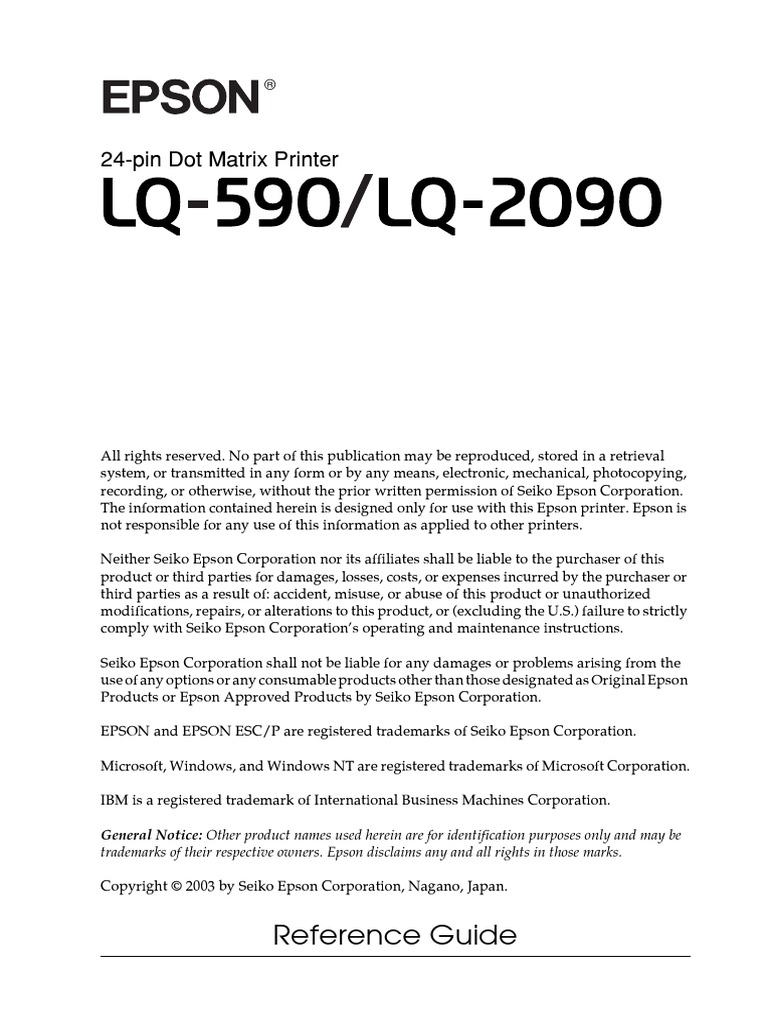 EPSON®

24-pin Dot Matrix Printer

LQ-590/LQ-2090

All rights reserved. No part of this publication may be reproduced, stored in a retrieval system, or transmitted in any form or by any means, electronic, mechanical, photocopying, recording, or otherwise, without the prior written permission of Seiko Epson Corporation. The information contained herein is designed only for use with this Epson printer. Epson is not responsible for any use of this information as applied to other printers.

Neither Seiko Epson Corporation nor its affiliates shall be liable to the purchaser of this product or third parties for damages, losses, costs, or expenses incurred by the purchaser or third parties as a result of: accident, misuse, or abuse of this product or unauthorized modifications, repairs, or alterations to this product, or (excluding the U.S.) failure to strictly comply with Seiko Epson Corporation's operating and maintenance instructions.

Seiko Epson Corporation shall not be liable for any damages or problems arising from the use of any options or any consumable products other than those designated as Original Epson Products or Epson Approved Products by Seiko Epson Corporation.

EPSON and EPSON ESC/P are registered trademarks of Seiko Epson Corporation.

Microsoft, Windows, and Windows NT are registered trademarks of Microsoft Corporation.

IBM is a registered trademark of International Business Machines Corporation.

General Notice: Other product names used herein are for identification purposes only and may be trademarks of their respective owners. Epson disclaims any and all rights in those marks.

Copyright © 2003 by Seiko Epson Corporation, Nagano, Japan.

Reference Guide